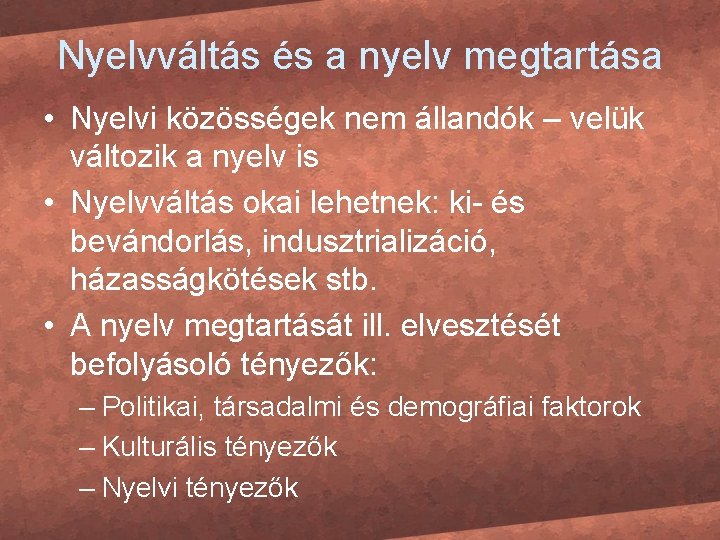 Nyelvváltás és a nyelv megtartása

• Nyelvi közösségek nem állandók – velük változik a nyelv is
• Nyelvváltás okai lehetnek: ki- és bevándorlás, indusztrializáció, házasságkötések stb.
• A nyelv megtartását ill. elvesztését befolyásoló tényezők:
  – Politikai, társadalmi és demográfiai faktorok
  – Kulturális tényezők
  – Nyelvi tényezők